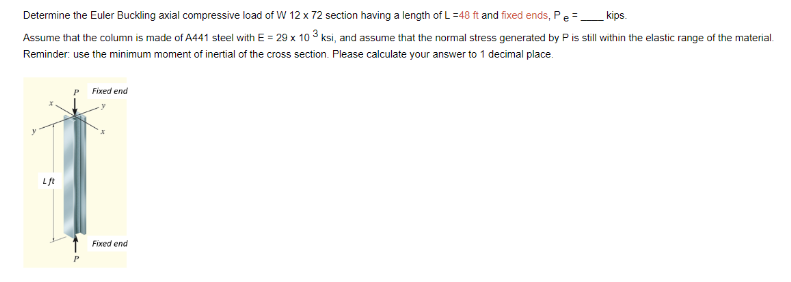 Determine the Euler Buckling axial compressive load of W 12 x 72 section having a length of L =48 ft and fixed ends, $P_e$ = ____ kips.

Assume that the column is made of A441 steel with E = 29 x $10^3$ ksi, and assume that the normal stress generated by P is still within the elastic range of the material. Reminder: use the minimum moment of inertial of the cross section. Please calculate your answer to 1 decimal place.

P Fixed end
x
y
y
x
L ft
Fixed end
P